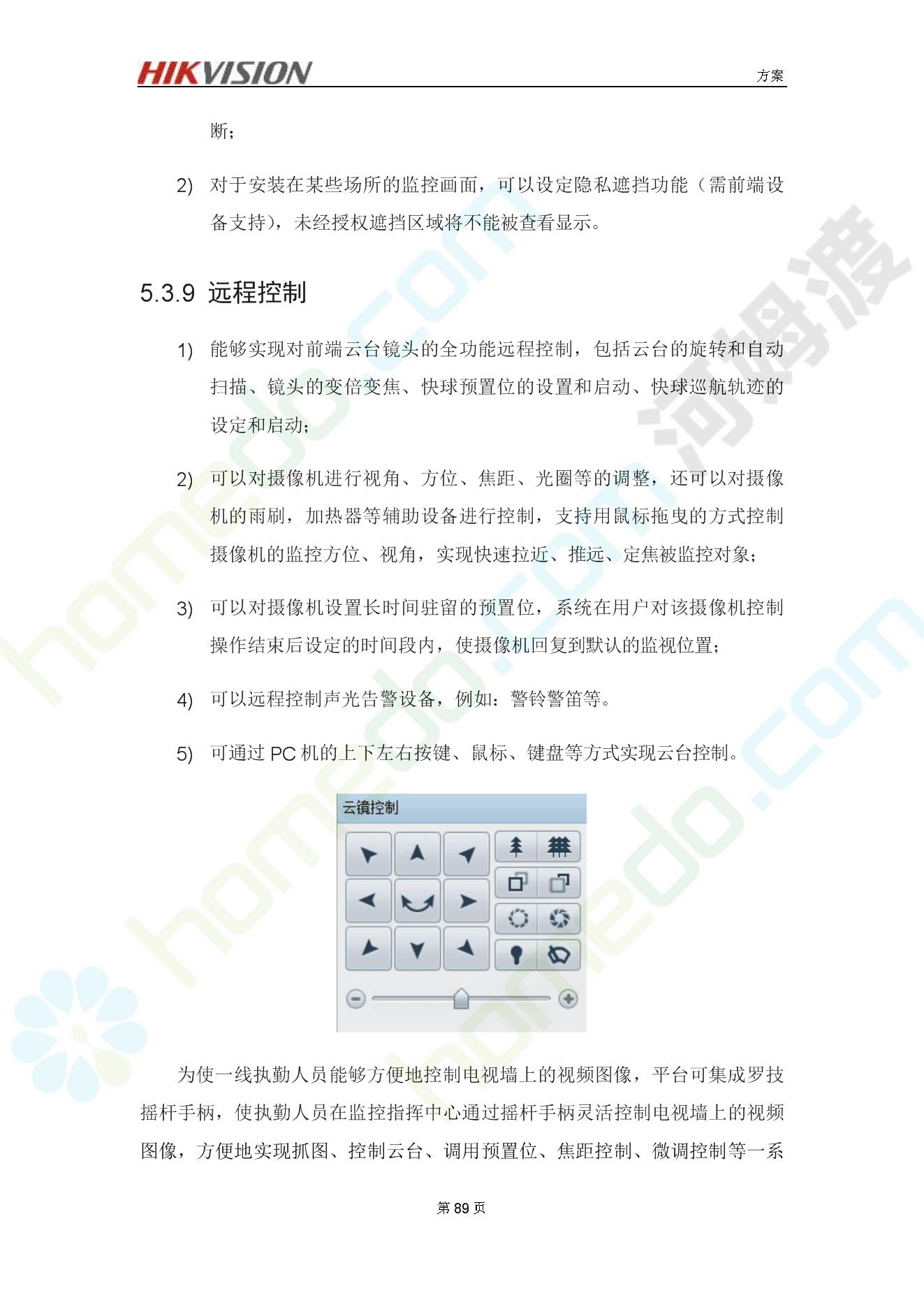 HIKVISION

方案

断；

2) 对于安装在某些场所的监控画面，可以设定隐私遮挡功能（需前端设备支持），未经授权遮挡区域将不能被查看显示。

5.3.9 远程控制

1) 能够实现对前端云台镜头的全功能远程控制，包括云台的旋转和自动扫描、镜头的变倍变焦、快球预置位的设置和启动、快球巡航轨迹的设定和启动；

2) 可以对摄像机进行视角、方位、焦距、光圈等的调整，还可以对摄像机的雨刷，加热器等辅助设备进行控制，支持用鼠标拖曳的方式控制摄像机的监控方位、视角，实现快速拉近、推远、定焦被监控对象；

3) 可以对摄像机设置长时间驻留的预置位，系统在用户对该摄像机控制操作结束后设定的时间段内，使摄像机回复到默认的监视位置；

4) 可以远程控制声光告警设备，例如：警铃警笛等。

5) 可通过 PC 机的上下左右按键、鼠标、键盘等方式实现云台控制。

云镜控制

为使一线执勤人员能够方便地控制电视墙上的视频图像，平台可集成罗技摇杆手柄，使执勤人员在监控指挥中心通过摇杆手柄灵活控制电视墙上的视频图像，方便地实现抓图、控制云台、调用预置位、焦距控制、微调控制等一系

第 89 页

homedo.com 河姆渡